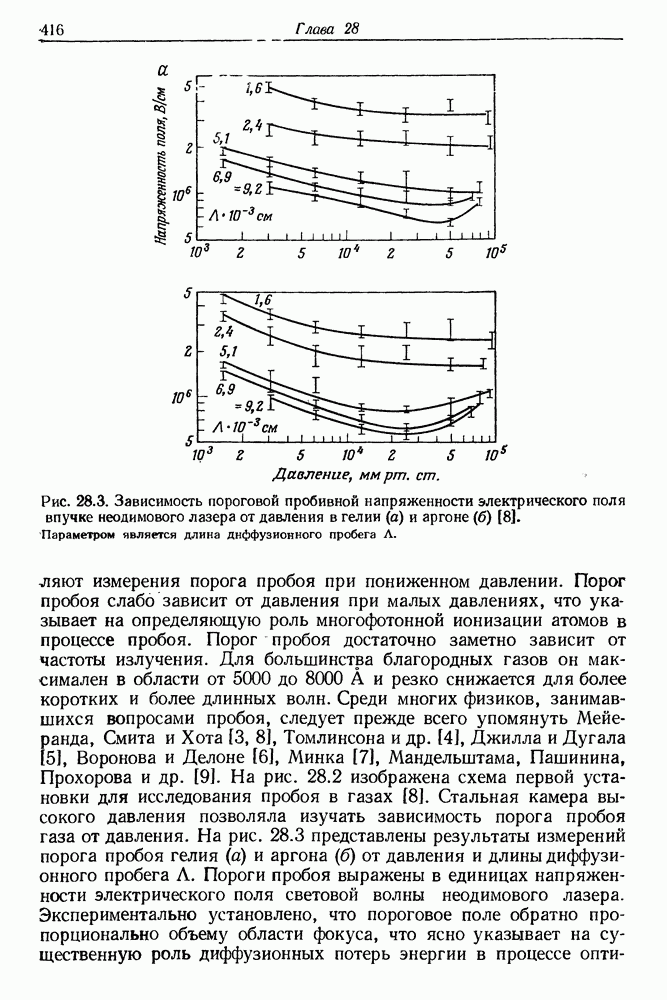 416 Глава 28

а

Напряженность поля, В/см

5

2

$10^6$

5

1,6

2,4

5,1

6,9

= 9,2

$\Lambda \cdot 10^{-3}$ см

$10^3$ 2 5 $10^4$ 2 5 $10^5$

5

2

$10^6$

5

1,6

2,4

5,1

6,9

= 9,2

$\Lambda \cdot 10^{-3}$ см

$10^3$ 2 5 $10^4$ 2 5 $10^5$

Давление, мм рт. ст.

Рис. 28.3. Зависимость пороговой пробивной напряженности электрического поля впучке неодимового лазера от давления в гелии (а) и аргоне (б) [8].
Параметром является длина диффузионного пробега Λ.

ляют измерения порога пробоя при пониженном давлении. Порог пробоя слабо зависит от давления при малых давлениях, что указывает на определяющую роль многофотонной ионизации атомов в процессе пробоя. Порог пробоя достаточно заметно зависит от частоты излучения. Для большинства благородных газов он максимален в области от 5000 до 8000 Å и резко снижается для более коротких и более длинных волн. Среди многих физиков, занимавшихся вопросами пробоя, следует прежде всего упомянуть Мейеранда, Смита и Хота [3, 8], Томлинсона и др. [4], Джилла и Дугала [5], Воронова и Делоне [6], Минка [7], Мандельштама, Пашинина, Прохорова и др. [9]. На рис. 28.2 изображена схема первой установки для исследования пробоя в газах [8]. Стальная камера высокого давления позволяла изучать зависимость порога пробоя газа от давления. На рис. 28.3 представлены результаты измерений порога пробоя гелия (а) и аргона (б) от давления и длины диффузионного пробега Λ. Пороги пробоя выражены в единицах напряженности электрического поля световой волны неодимового лазера. Экспериментально установлено, что пороговое поле обратно пропорционально объему области фокуса, что ясно указывает на существенную роль диффузионных потерь энергии в процессе опти-